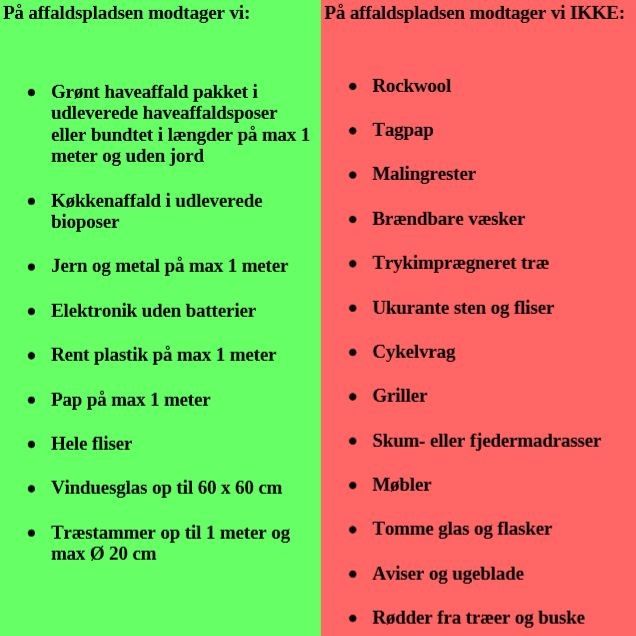 På affaldspladsen modtager vi:

- Grønt haveaffald pakket i udleverede haveaffaldsposer eller bundtet i længder på max 1 meter og uden jord
- Køkkenaffald i udleverede bioposer
- Jern og metal på max 1 meter
- Elektronik uden batterier
- Rent plastik på max 1 meter
- Pap på max 1 meter
- Hele fliser
- Vinduesglas op til 60 x 60 cm
- Træstammer op til 1 meter og max Ø 20 cm

På affaldspladsen modtager vi IKKE:

- Rockwool
- Tagpap
- Malingrester
- Brændbare væsker
- Trykimprægneret træ
- Ukurante sten og fliser
- Cykelvrag
- Griller
- Skum- eller fjedermadrasser
- Møbler
- Tomme glas og flasker
- Aviser og ugeblade
- Rødder fra træer og buske